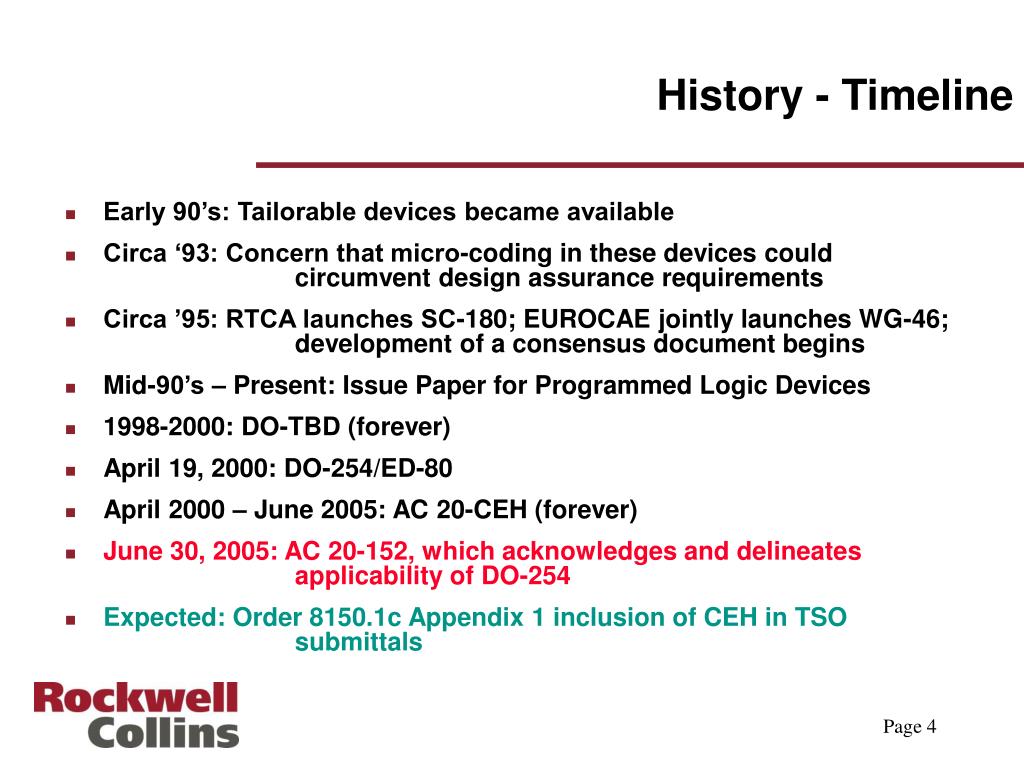 History - Timeline

- Early 90’s: Tailorable devices became available
- Circa ‘93: Concern that micro-coding in these devices could circumvent design assurance requirements
- Circa ’95: RTCA launches SC-180; EUROCAE jointly launches WG-46; development of a consensus document begins
- Mid-90’s – Present: Issue Paper for Programmed Logic Devices
- 1998-2000: DO-TBD (forever)
- April 19, 2000: DO-254/ED-80
- April 2000 – June 2005: AC 20-CEH (forever)
- June 30, 2005: AC 20-152, which acknowledges and delineates applicability of DO-254
- Expected: Order 8150.1c Appendix 1 inclusion of CEH in TSO submittals

Rockwell Collins

Page 4